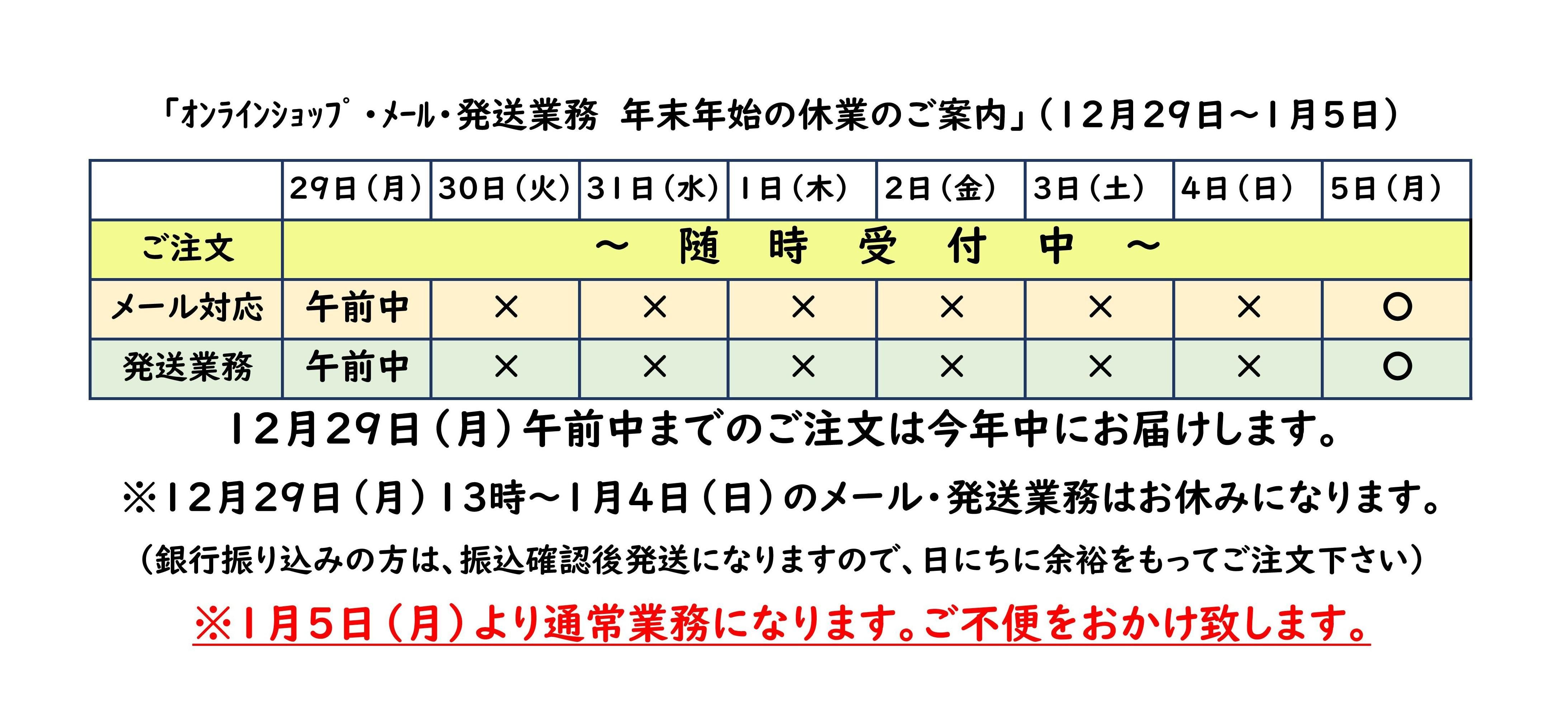 「オンラインショップ・メール・発送業務 年末年始の休業のご案内」(12月29日~1月5日)

|  | 29日(月) | 30日(火) | 31日(水) | 1日(木) | 2日(金) | 3日(土) | 4日(日) | 5日(月) |
|---|---|---|---|---|---|---|---|---|
| ご注文 | ~ 随 時 受 付 中 ~ |  |  |  |  |  |  |  |
| メール対応 | 午前中 | × | × | × | × | × | × | ○ |
| 発送業務 | 午前中 | × | × | × | × | × | × | ○ |

12月29日(月)午前中までのご注文は今年中にお届けします。

※12月29日(月)13時~1月4日(日)のメール・発送業務はお休みになります。

(銀行振り込みの方は、振込確認後発送になりますので、日にちに余裕をもってご注文下さい)

※1月5日(月)より通常業務になります。ご不便をおかけ致します。